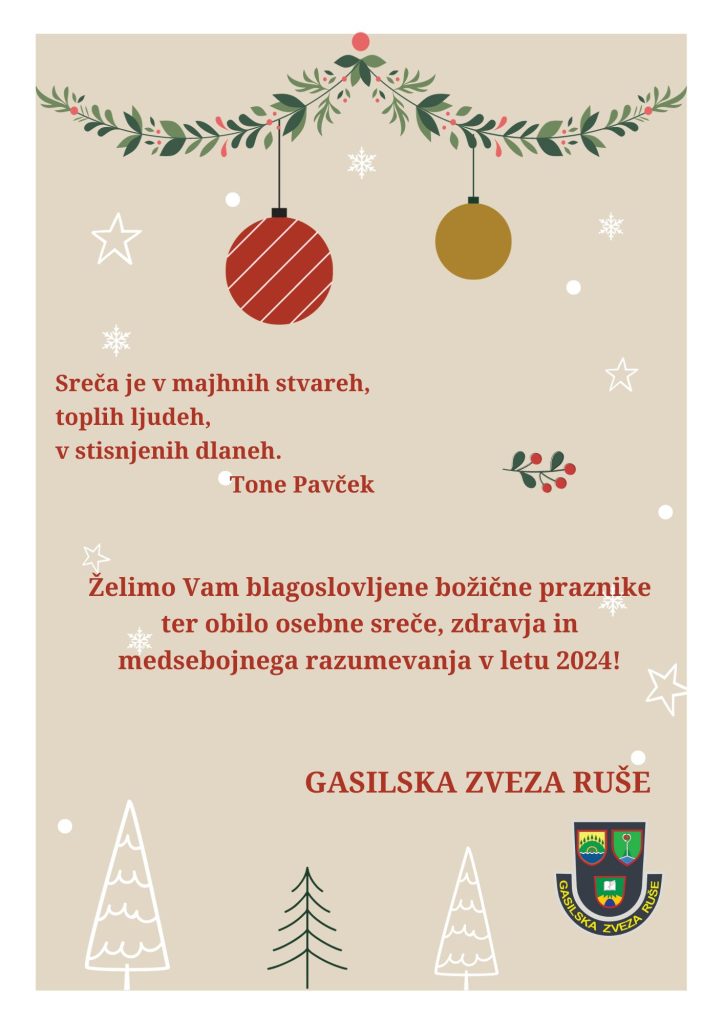 Sreča je v majhnih stvareh,
toplih ljudeh,
v stisnjenih dlaneh.
Tone Pavček

Želimo Vam blagoslovljene božične praznike ter obilo osebne sreče, zdravja in medsebojnega razumevanja v letu 2024!

GASILSKA ZVEZA RUŠE

GASILSKA ZVEZA RUŠE